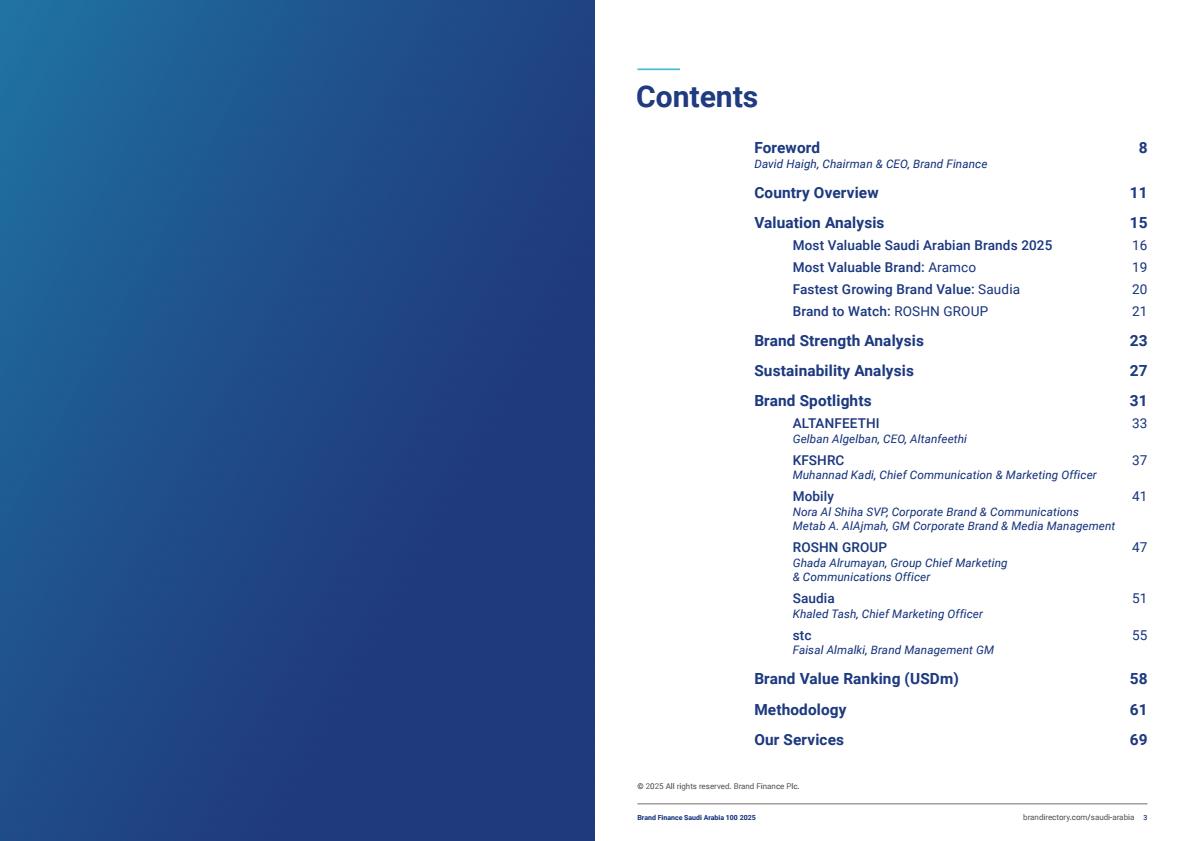 Contents

Foreword 8
David Haigh, Chairman & CEO, Brand Finance

Country Overview 11

Valuation Analysis 15

Most Valuable Saudi Arabian Brands 2025 16

Most Valuable Brand: Aramco 19

Fastest Growing Brand Value: Saudia 20

Brand to Watch: ROSHN GROUP 21

Brand Strength Analysis 23

Sustainability Analysis 27

Brand Spotlights 31

ALTANFEETHI 33
Gelban Algelban, CEO, Altanfeethi

KFSHRC 37
Muhannad Kadi, Chief Communication & Marketing Officer

Mobily 41
Nora Al Shiha SVP, Corporate Brand & Communications
Metab A. AlAjmah, GM Corporate Brand & Media Management

ROSHN GROUP 47
Ghada Alrumayan, Group Chief Marketing & Communications Officer

Saudia 51
Khaled Tash, Chief Marketing Officer

stc 55
Faisal Almalki, Brand Management GM

Brand Value Ranking (USDm) 58

Methodology 61

Our Services 69

© 2025 All rights reserved. Brand Finance Plc.

Brand Finance Saudi Arabia 100 2025

brandirectory.com/saudi-arabia 3